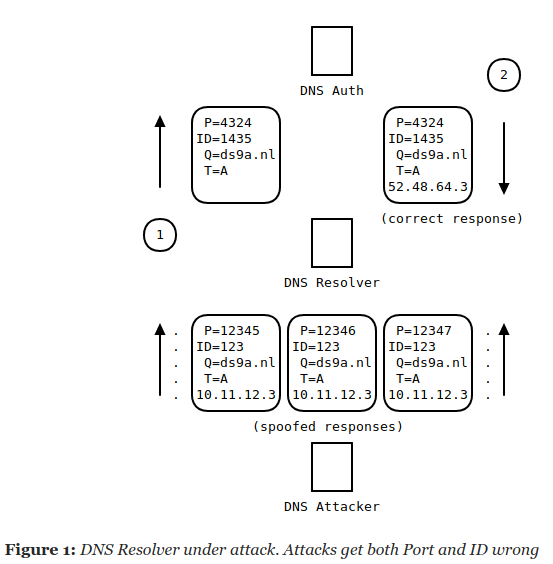 DNS Auth

2

P=4324
ID=1435
Q=ds9a.nl
T=A

P=4324
ID=1435
Q=ds9a.nl
T=A
52.48.64.3

(correct response)

1

DNS Resolver

P=12345
ID=123
Q=ds9a.nl
T=A
10.11.12.3

P=12346
ID=123
Q=ds9a.nl
T=A
10.11.12.3

P=12347
ID=123
Q=ds9a.nl
T=A
10.11.12.3

(spoofed responses)

DNS Attacker

**Figure 1:** *DNS Resolver under attack. Attacks get both Port and ID wrong*